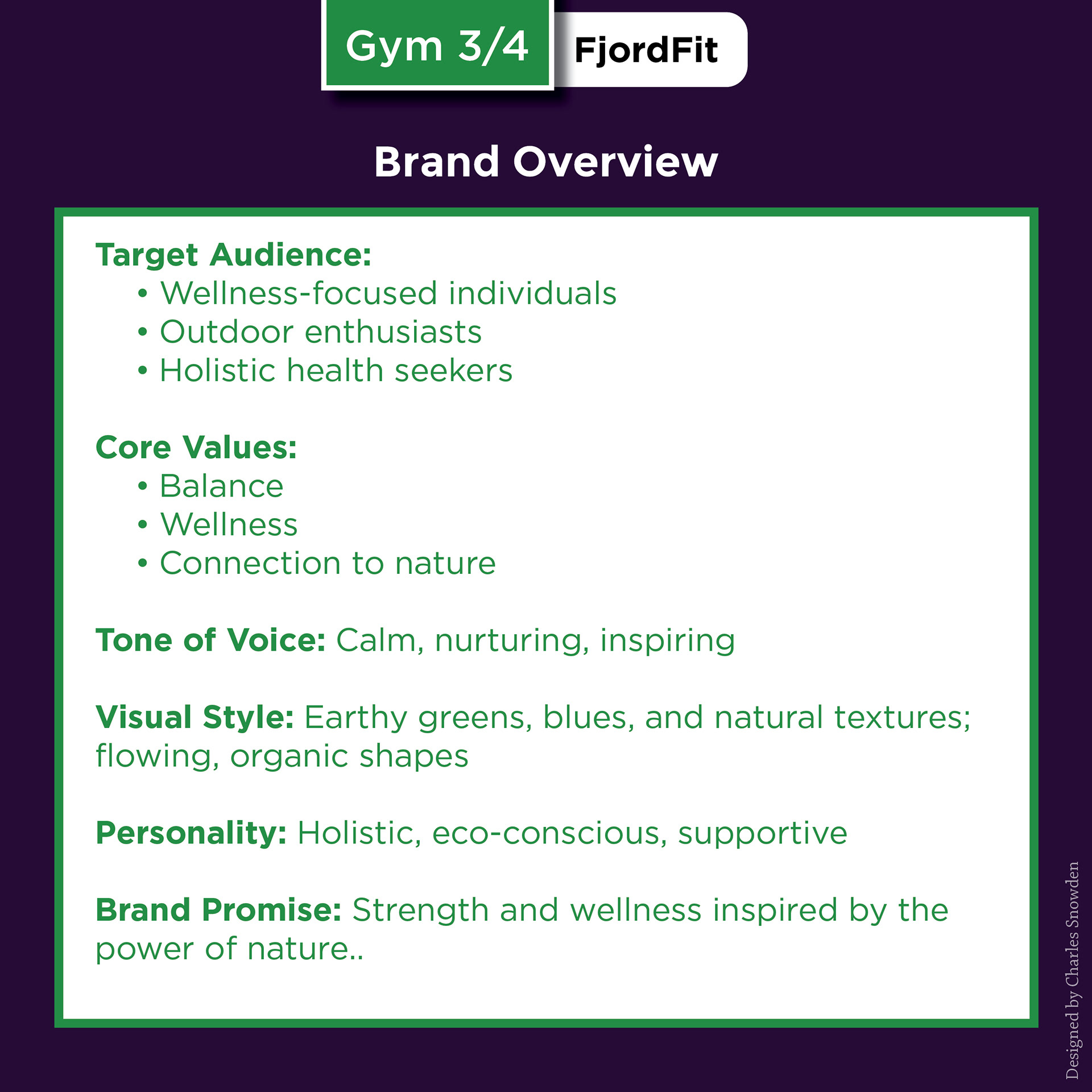 Gym 3/4
FjordFit

Brand Overview

Target Audience:
• Wellness-focused individuals
• Outdoor enthusiasts
• Holistic health seekers

Core Values:
• Balance
• Wellness
• Connection to nature

Tone of Voice: Calm, nurturing, inspiring

Visual Style: Earthy greens, blues, and natural textures; flowing, organic shapes

Personality: Holistic, eco-conscious, supportive

Brand Promise: Strength and wellness inspired by the power of nature..

Designed by Charles Snowden